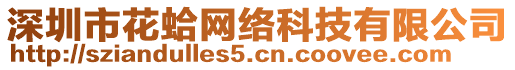 深圳市花蛤网络科技有限公司
http://sziandulles5.cn.coovee.com